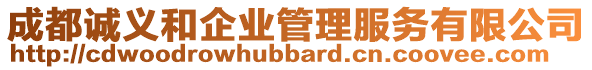 成都诚义和企业管理服务有限公司
http://cdwoodrowhubbard.cn.coovee.com